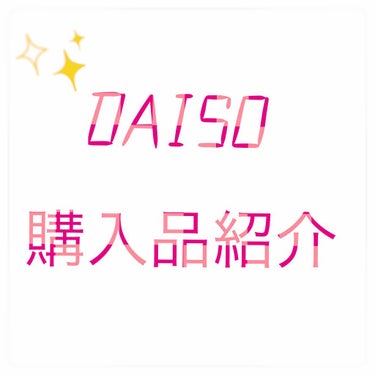 DAISO

購入品紹介